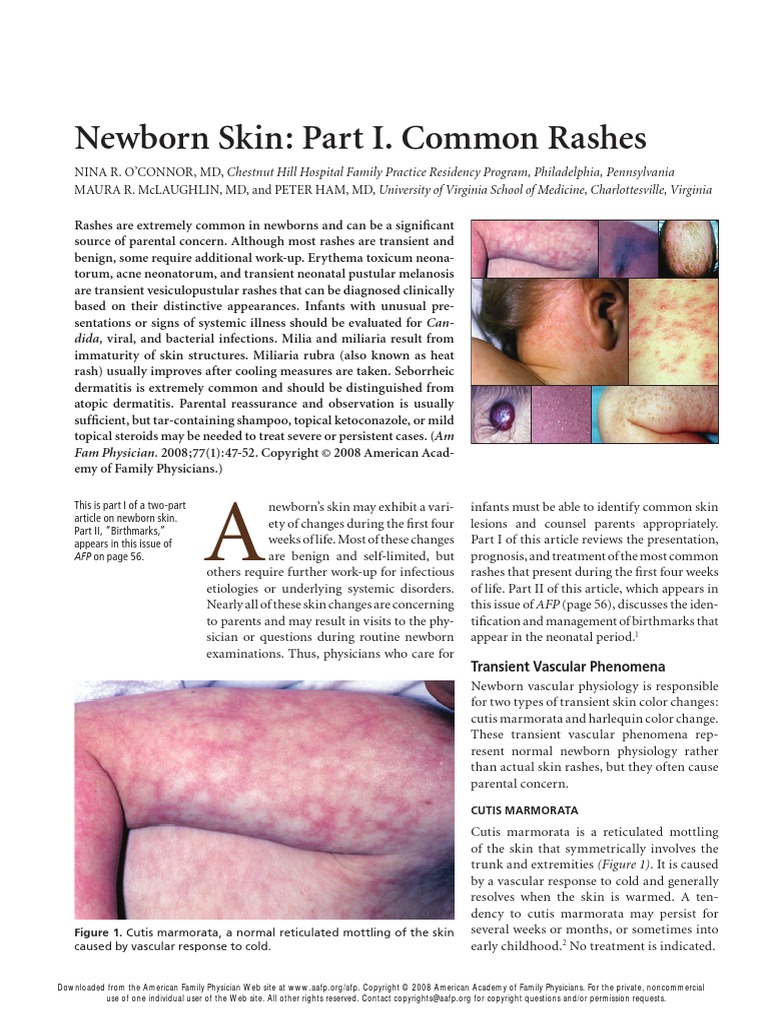 Newborn Skin: Part I. Common Rashes

NINA R. O'CONNOR, MD, Chestnut Hill Hospital Family Practice Residency Program, Philadelphia, Pennsylvania
MAURA R. McLAUGHLIN, MD, and PETER HAM, MD, University of Virginia School of Medicine, Charlottesville, Virginia

Rashes are extremely common in newborns and can be a significant source of parental concern. Although most rashes are transient and benign, some require additional work-up. Erythema toxicum neonatorum, acne neonatorum, and transient neonatal pustular melanosis are transient vesiculopustular rashes that can be diagnosed clinically based on their distinctive appearances. Infants with unusual presentations or signs of systemic illness should be evaluated for Candida, viral, and bacterial infections. Milia and miliaria result from immaturity of skin structures. Miliaria rubra (also known as heat rash) usually improves after cooling measures are taken. Seborrheic dermatitis is extremely common and should be distinguished from atopic dermatitis. Parental reassurance and observation is usually sufficient, but tar-containing shampoo, topical ketoconazole, or mild topical steroids may be needed to treat severe or persistent cases. (Am Fam Physician. 2008;77(1):47-52. Copyright © 2008 American Academy of Family Physicians.)

This is part I of a two-part article on newborn skin. Part II, "Birthmarks," appears in this issue of AFP on page 56.

A newborn's skin may exhibit a variety of changes during the first four weeks of life. Most of these changes are benign and self-limited, but others require further work-up for infectious etiologies or underlying systemic disorders. Nearly all of these skin changes are concerning to parents and may result in visits to the physician or questions during routine newborn examinations. Thus, physicians who care for infants must be able to identify common skin lesions and counsel parents appropriately. Part I of this article reviews the presentation, prognosis, and treatment of the most common rashes that present during the first four weeks of life. Part II of this article, which appears in this issue of AFP (page 56), discusses the identification and management of birthmarks that appear in the neonatal period.$^1$

Figure 1. Cutis marmorata, a normal reticulated mottling of the skin caused by vascular response to cold.

Transient Vascular Phenomena

Newborn vascular physiology is responsible for two types of transient skin color changes: cutis marmorata and harlequin color change. These transient vascular phenomena represent normal newborn physiology rather than actual skin rashes, but they often cause parental concern.

CUTIS MARMORATA

Cutis marmorata is a reticulated mottling of the skin that symmetrically involves the trunk and extremities (Figure 1). It is caused by a vascular response to cold and generally resolves when the skin is warmed. A tendency to cutis marmorata may persist for several weeks or months, or sometimes into early childhood.$^2$ No treatment is indicated.

Downloaded from the American Family Physician Web site at www.aafp.org/afp. Copyright © 2008 American Academy of Family Physicians. For the private, noncommercial use of one individual user of the Web site. All other rights reserved. Contact copyrights@aafp.org for copyright questions and/or permission requests.